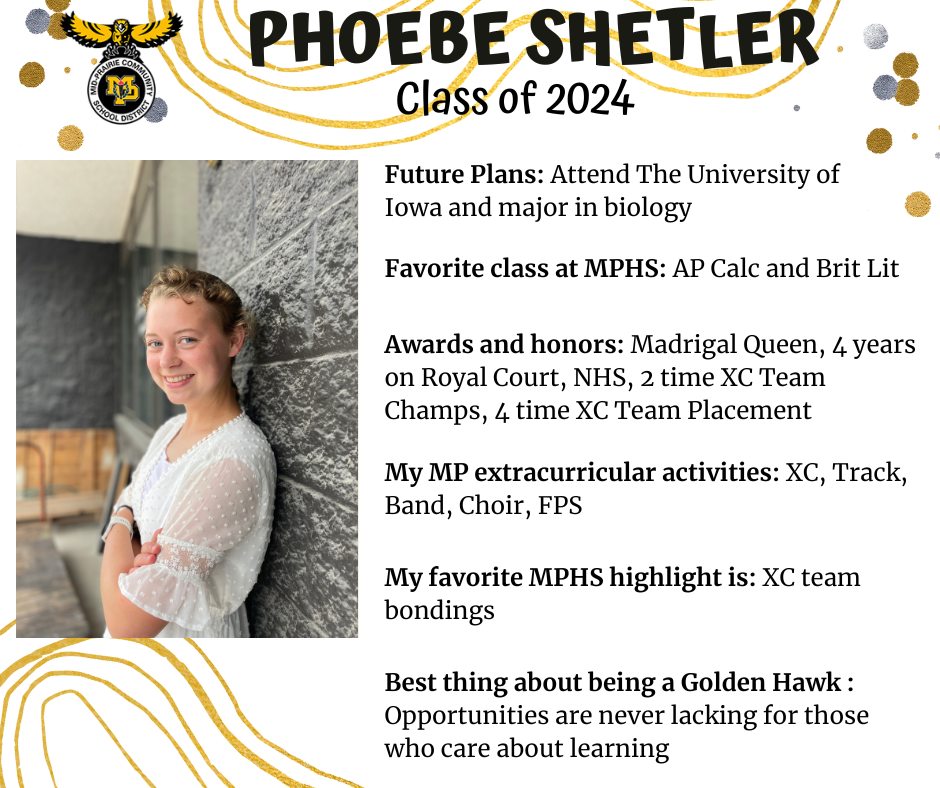 MID-PRAIRIE COMMUNITY SCHOOL DISTRICT
MP

PHOEBE SHETLER
Class of 2024

Future Plans: Attend The University of Iowa and major in biology

Favorite class at MPHS: AP Calc and Brit Lit

Awards and honors: Madrigal Queen, 4 years on Royal Court, NHS, 2 time XC Team Champs, 4 time XC Team Placement

My MP extracurricular activities: XC, Track, Band, Choir, FPS

My favorite MPHS highlight is: XC team bondings

Best thing about being a Golden Hawk : Opportunities are never lacking for those who care about learning